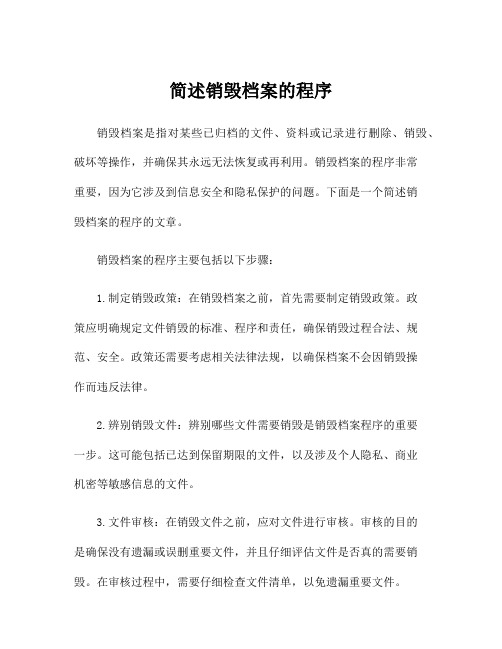 简述销毁档案的程序

销毁档案是指对某些已归档的文件、资料或记录进行删除、销毁、破坏等操作，并确保其永远无法恢复或再利用。销毁档案的程序非常重要，因为它涉及到信息安全和隐私保护的问题。下面是一个简述销毁档案的程序的文章。

销毁档案的程序主要包括以下步骤：

1. 制定销毁政策：在销毁档案之前，首先需要制定销毁政策。政策应明确规定文件销毁的标准、程序和责任，确保销毁过程合法、规范、安全。政策还需要考虑相关法律法规，以确保档案不会因销毁操作而违反法律。

2. 辨别销毁文件：辨别哪些文件需要销毁是销毁档案程序的重要一步。这可能包括已达到保留期限的文件，以及涉及个人隐私、商业机密等敏感信息的文件。

3. 文件审核：在销毁文件之前，应对文件进行审核。审核的目的是确保没有遗漏或误删重要文件，并且仔细评估文件是否真的需要销毁。在审核过程中，需要仔细检查文件清单，以免遗漏重要文件。